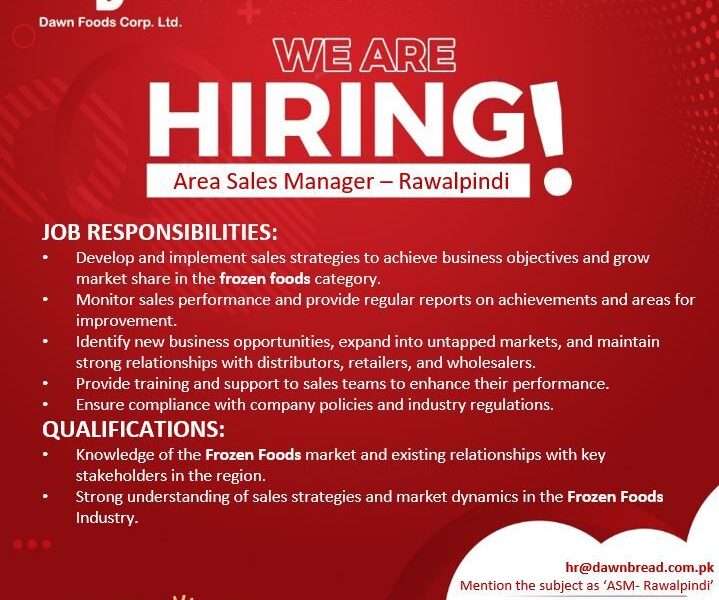 Dawn Foods Corp. Ltd.

WE ARE
HIRING!

Area Sales Manager – Rawalpindi

JOB RESPONSIBILITIES:
• Develop and implement sales strategies to achieve business objectives and grow market share in the frozen foods category.
• Monitor sales performance and provide regular reports on achievements and areas for improvement.
• Identify new business opportunities, expand into untapped markets, and maintain strong relationships with distributors, retailers, and wholesalers.
• Provide training and support to sales teams to enhance their performance.
• Ensure compliance with company policies and industry regulations.

QUALIFICATIONS:
• Knowledge of the Frozen Foods market and existing relationships with key stakeholders in the region.
• Strong understanding of sales strategies and market dynamics in the Frozen Foods Industry.

hr@dawnbread.com.pk
Mention the subject as 'ASM- Rawalpindi'